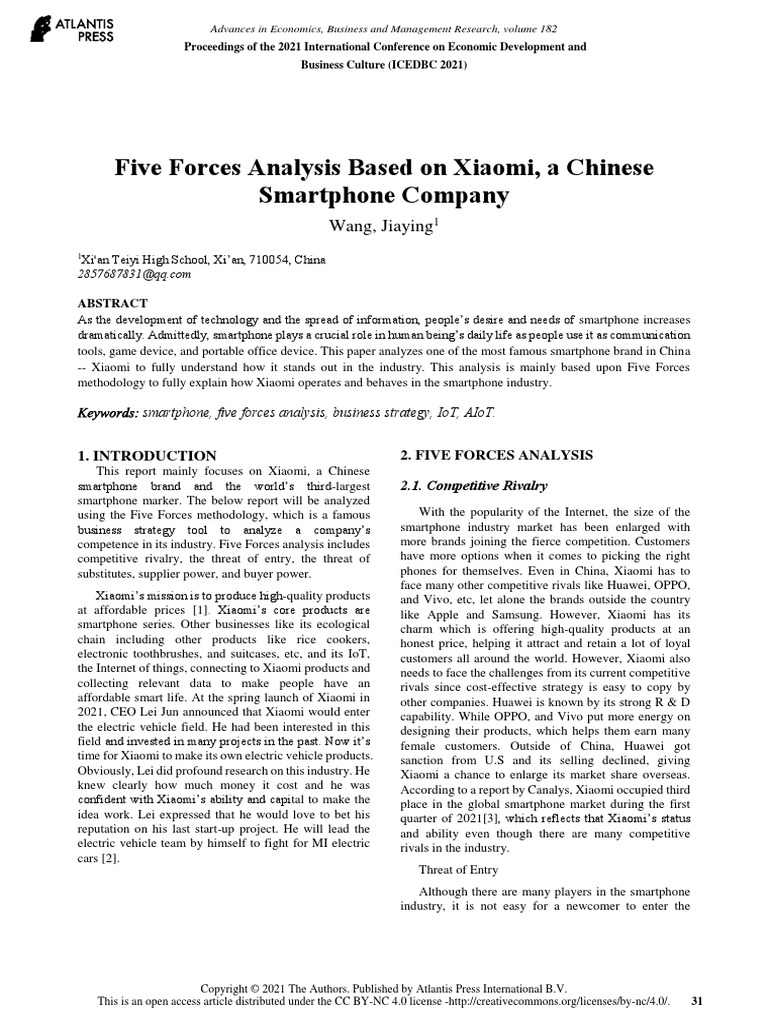 ATLANTIS PRESS

Advances in Economics, Business and Management Research, volume 182
Proceedings of the 2021 International Conference on Economic Development and Business Culture (ICEDBC 2021)

Five Forces Analysis Based on Xiaomi, a Chinese Smartphone Company

Wang, Jiaying$^1$

$^1$Xi'an Teiyi High School, Xi'an, 710054, China
2857687831@qq.com

ABSTRACT
As the development of technology and the spread of information, people's desire and needs of smartphone increases dramatically. Admittedly, smartphone plays a crucial role in human being's daily life as people use it as communication tools, game device, and portable office device. This paper analyzes one of the most famous smartphone brand in China -- Xiaomi to fully understand how it stands out in the industry. This analysis is mainly based upon Five Forces methodology to fully explain how Xiaomi operates and behaves in the smartphone industry.

Keywords: smartphone, five forces analysis, business strategy, IoT, AIoT.

1. INTRODUCTION
This report mainly focuses on Xiaomi, a Chinese smartphone brand and the world's third-largest smartphone marker. The below report will be analyzed using the Five Forces methodology, which is a famous business strategy tool to analyze a company's competence in its industry. Five Forces analysis includes competitive rivalry, the threat of entry, the threat of substitutes, supplier power, and buyer power.

Xiaomi's mission is to produce high-quality products at affordable prices [1]. Xiaomi's core products are smartphone series. Other businesses like its ecological chain including other products like rice cookers, electronic toothbrushes, and suitcases, etc, and its IoT, the Internet of things, connecting to Xiaomi products and collecting relevant data to make people have an affordable smart life. At the spring launch of Xiaomi in 2021, CEO Lei Jun announced that Xiaomi would enter the electric vehicle field. He had been interested in this field and invested in many projects in the past. Now it's time for Xiaomi to make its own electric vehicle products. Obviously, Lei did profound research on this industry. He knew clearly how much money it cost and he was confident with Xiaomi's ability and capital to make the idea work. Lei expressed that he would love to bet his reputation on his last start-up project. He will lead the electric vehicle team by himself to fight for MI electric cars [2].

2. FIVE FORCES ANALYSIS

2.1. Competitive Rivalry
With the popularity of the Internet, the size of the smartphone industry market has been enlarged with more brands joining the fierce competition. Customers have more options when it comes to picking the right phones for themselves. Even in China, Xiaomi has to face many other competitive rivals like Huawei, OPPO, and Vivo, etc, let alone the brands outside the country like Apple and Samsung. However, Xiaomi has its charm which is offering high-quality products at an honest price, helping it attract and retain a lot of loyal customers all around the world. However, Xiaomi also needs to face the challenges from its current competitive rivals since cost-effective strategy is easy to copy by other companies. Huawei is known by its strong R & D capability. While OPPO, and Vivo put more energy on designing their products, which helps them earn many female customers. Outside of China, Huawei got sanction from U.S and its selling declined, giving Xiaomi a chance to enlarge its market share overseas. According to a report by Canalys, Xiaomi occupied third place in the global smartphone market during the first quarter of 2021[3], which reflects that Xiaomi's status and ability even though there are many competitive rivals in the industry.

Threat of Entry
Although there are many players in the smartphone industry, it is not easy for a newcomer to enter the

Copyright © 2021 The Authors. Published by Atlantis Press International B.V.
This is an open access article distributed under the CC BY-NC 4.0 license -http://creativecommons.org/licenses/by-nc/4.0/. 31